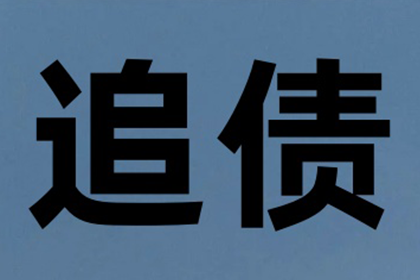 追债